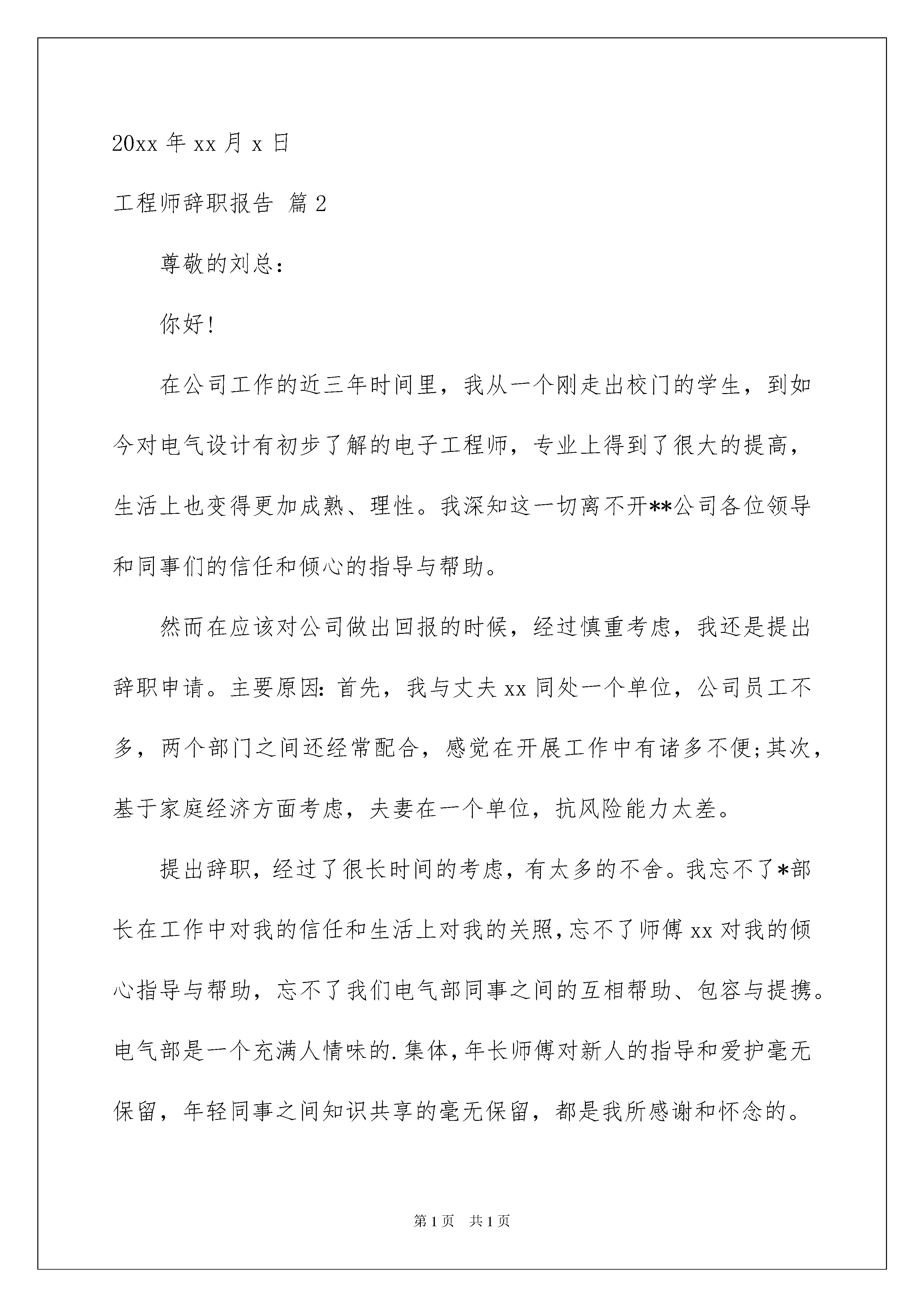 20xx 年 xx 月 x 日

工程师辞职报告 篇 2

尊敬的刘总：

你好!

在公司工作的近三年时间里，我从一个刚走出校门的学生，到如今对电气设计有初步了解的电子工程师，专业上得到了很大的提高，生活上也变得更加成熟、理性。我深知这一切离不开**公司各位领导和同事们的信任和倾心的指导与帮助。

然而在应该对公司做出回报的时候，经过慎重考虑，我还是提出辞职申请。主要原因：首先，我与丈夫 xx 同处一个单位，公司员工不多，两个部门之间还经常配合，感觉在开展工作中有诸多不便;其次，基于家庭经济方面考虑，夫妻在一个单位，抗风险能力太差。

提出辞职，经过了很长时间的考虑，有太多的不舍。我忘不了*部长在工作中对我的信任和生活上对我的关照，忘不了师傅 xx 对我的倾心指导与帮助，忘不了我们电气部同事之间的互相帮助、包容与提携。电气部是一个充满人情味的.集体，年长师傅对新人的指导和爱护毫无保留，年轻同事之间知识共享的毫无保留，都是我所感谢和怀念的。

第 1 页　共 1 页